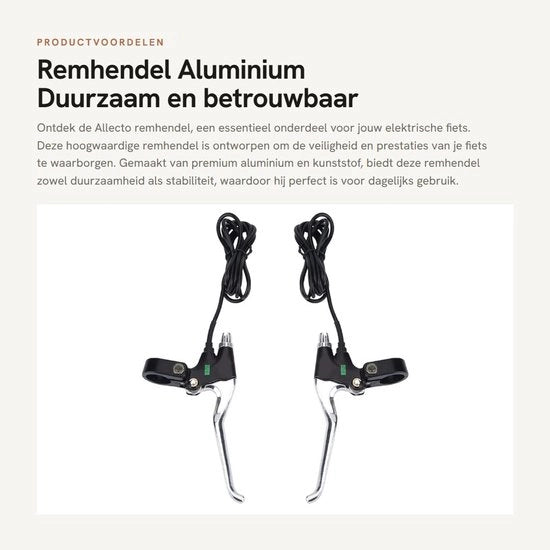 PRODUCTVOORDELEN

Remhendel Aluminium
Duurzaam en betrouwbaar

Ontdek de Allecto remhendel, een essentieel onderdeel voor jouw elektrische fiets. Deze hoogwaardige remhendel is ontworpen om de veiligheid en prestaties van je fiets te waarborgen. Gemaakt van premium aluminium en kunststof, biedt deze remhendel zowel duurzaamheid als stabiliteit, waardoor hij perfect is voor dagelijks gebruik.